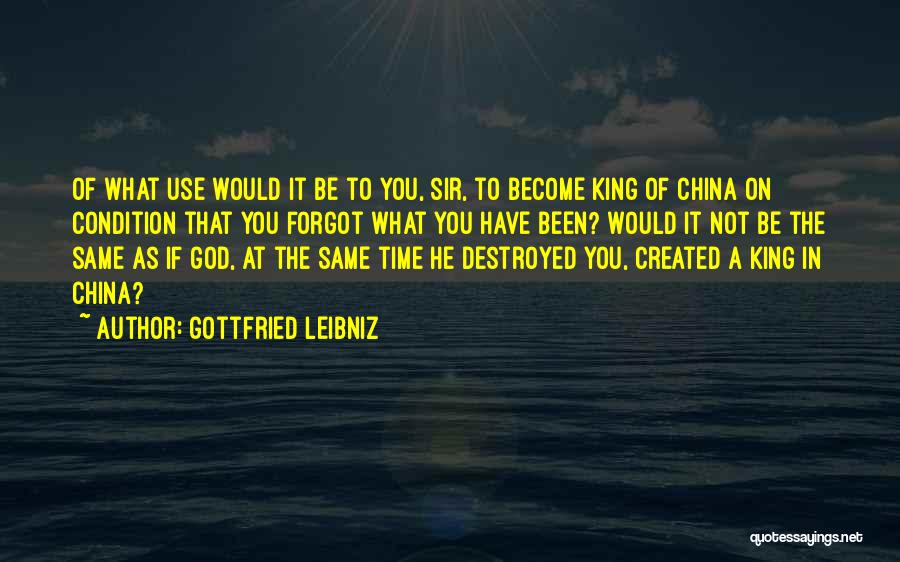 OF WHAT USE WOULD IT BE TO YOU, SIR, TO BECOME KING OF CHINA ON CONDITION THAT YOU FORGOT WHAT YOU HAVE BEEN? WOULD IT NOT BE THE SAME AS IF GOD, AT THE SAME TIME HE DESTROYED YOU, CREATED A KING IN CHINA?

~ AUTHOR: GOTTFRIED LEIBNIZ

quotessayings.net